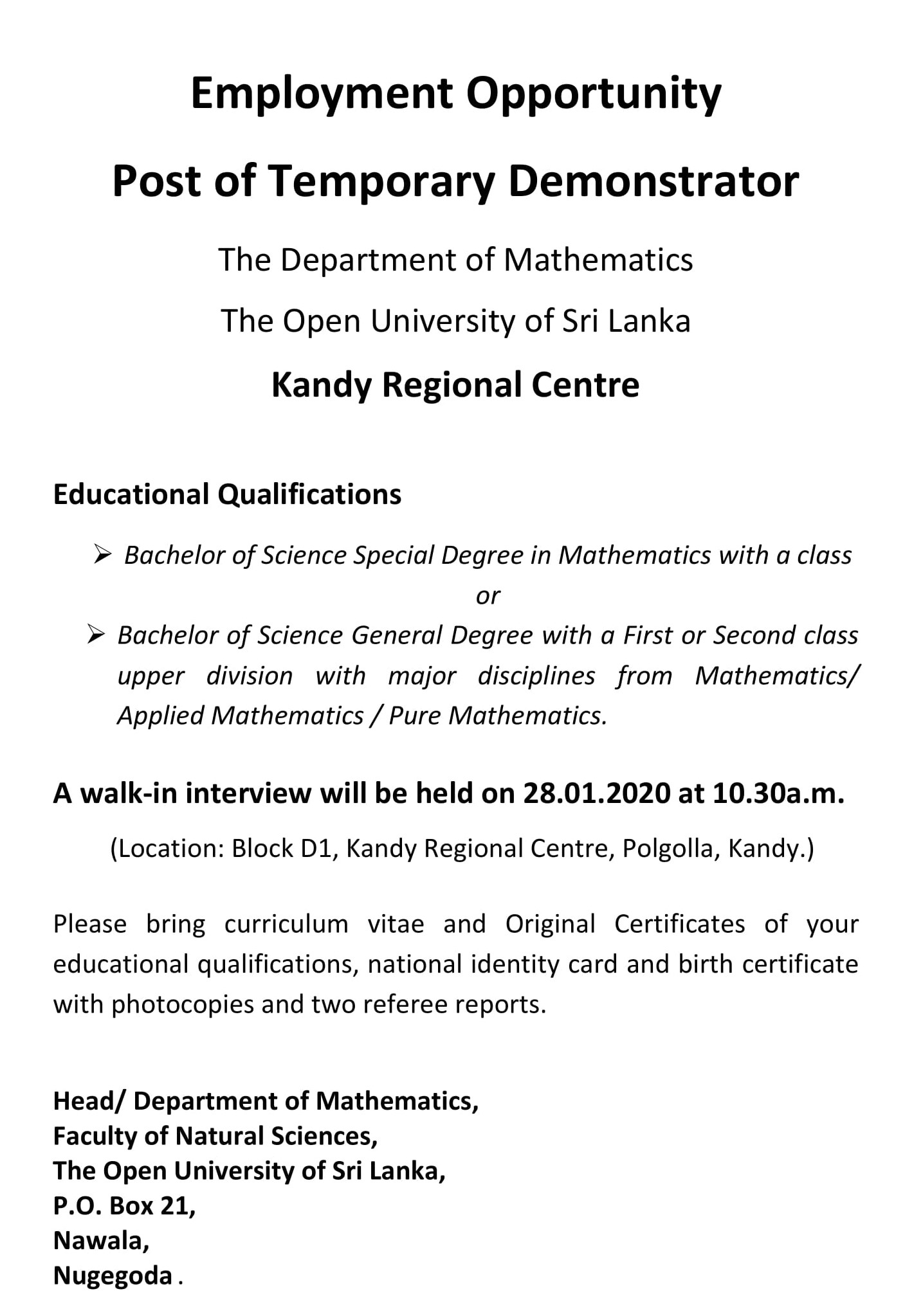 Employment Opportunity

Post of Temporary Demonstrator

The Department of Mathematics

The Open University of Sri Lanka

Kandy Regional Centre

Educational Qualifications

➢ Bachelor of Science Special Degree in Mathematics with a class

or

➢ Bachelor of Science General Degree with a First or Second class upper division with major disciplines from Mathematics/ Applied Mathematics / Pure Mathematics.

A walk-in interview will be held on 28.01.2020 at 10.30a.m.

(Location: Block D1, Kandy Regional Centre, Polgolla, Kandy.)

Please bring curriculum vitae and Original Certificates of your educational qualifications, national identity card and birth certificate with photocopies and two referee reports.

Head/ Department of Mathematics,
Faculty of Natural Sciences,
The Open University of Sri Lanka,
P.O. Box 21,
Nawala,
Nugegoda .